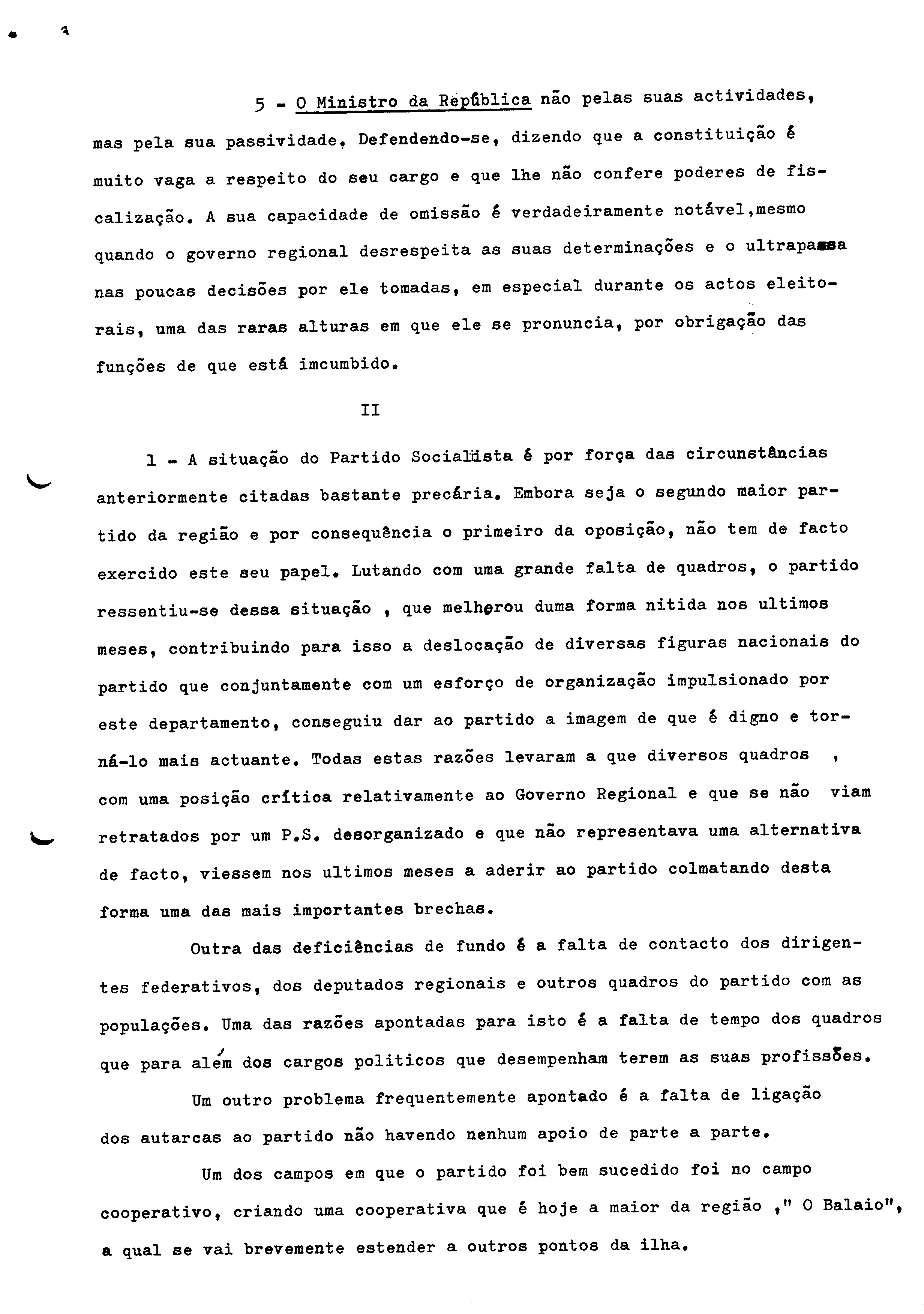 5 - O Ministro da República não pelas suas actividades, mas pela sua passividade, Defendendo-se, dizendo que a constituição é muito vaga a respeito do seu cargo e que lhe não confere poderes de fiscalização. A sua capacidade de omissão é verdadeiramente notável,mesmo quando o governo regional desrespeita as suas determinações e o ultrapassa nas poucas decisões por ele tomadas, em especial durante os actos eleitorais, uma das raras alturas em que ele se pronuncia, por obrigação das funções de que está imcumbido.

II

1 - A situação do Partido Socialista é por força das circunstâncias anteriormente citadas bastante precária. Embora seja o segundo maior partido da região e por consequência o primeiro da oposição, não tem de facto exercido este seu papel. Lutando com uma grande falta de quadros, o partido ressentiu-se dessa situação , que melhorou duma forma nitida nos ultimos meses, contribuindo para isso a deslocação de diversas figuras nacionais do partido que conjuntamente com um esforço de organização impulsionado por este departamento, conseguiu dar ao partido a imagem de que é digno e torná-lo mais actuante. Todas estas razões levaram a que diversos quadros , com uma posição crítica relativamente ao Governo Regional e que se não viam retratados por um P.S. desorganizado e que não representava uma alternativa de facto, viessem nos ultimos meses a aderir ao partido colmatando desta forma uma das mais importantes brechas.

Outra das deficiências de fundo é a falta de contacto dos dirigentes federativos, dos deputados regionais e outros quadros do partido com as populações. Uma das razões apontadas para isto é a falta de tempo dos quadros que para além dos cargos politicos que desempenham terem as suas profissões.

Um outro problema frequentemente apontado é a falta de ligação dos autarcas ao partido não havendo nenhum apoio de parte a parte.

Um dos campos em que o partido foi bem sucedido foi no campo cooperativo, criando uma cooperativa que é hoje a maior da região ," O Balaio", a qual se vai brevemente estender a outros pontos da ilha.